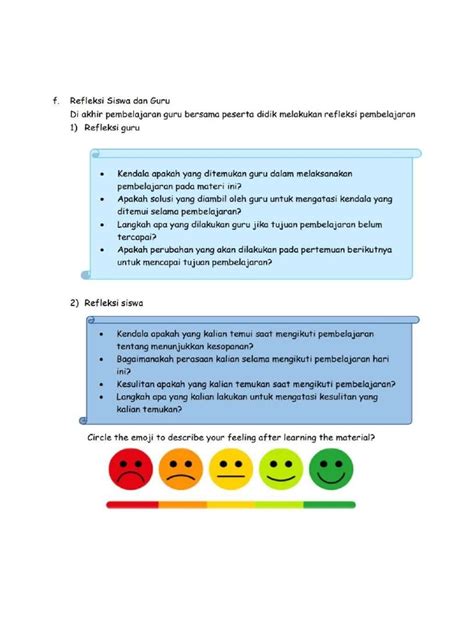 f. Refleksi Siswa dan Guru

Di akhir pembelajaran guru bersama peserta didik melakukan refleksi pembelajaran

1) Refleksi guru

• Kendala apakah yang ditemukan guru dalam melaksanakan pembelajaran pada materi ini?
• Apakah solusi yang diambil oleh guru untuk mengatasi kendala yang ditemui selama pembelajaran?
• Langkah apa yang dilakukan guru jika tujuan pembelajaran belum tercapai?
• Apakah perubahan yang akan dilakukan pada pertemuan berikutnya untuk mencapai tujuan pembelajaran?

2) Refleksi siswa

• Kendala apakah yang kalian temui saat mengikuti pembelajaran tentang menunjukkan kesopanan?
• Bagaimanakah perasaan kalian selama mengikuti pembelajaran hari ini?
• Kesulitan apakah yang kalian temukan saat mengikuti pembelajaran?
• Langkah apa yang kalian lakukan untuk mengatasi kesulitan yang kalian temukan?

Circle the emoji to describe your feeling after learning the material?